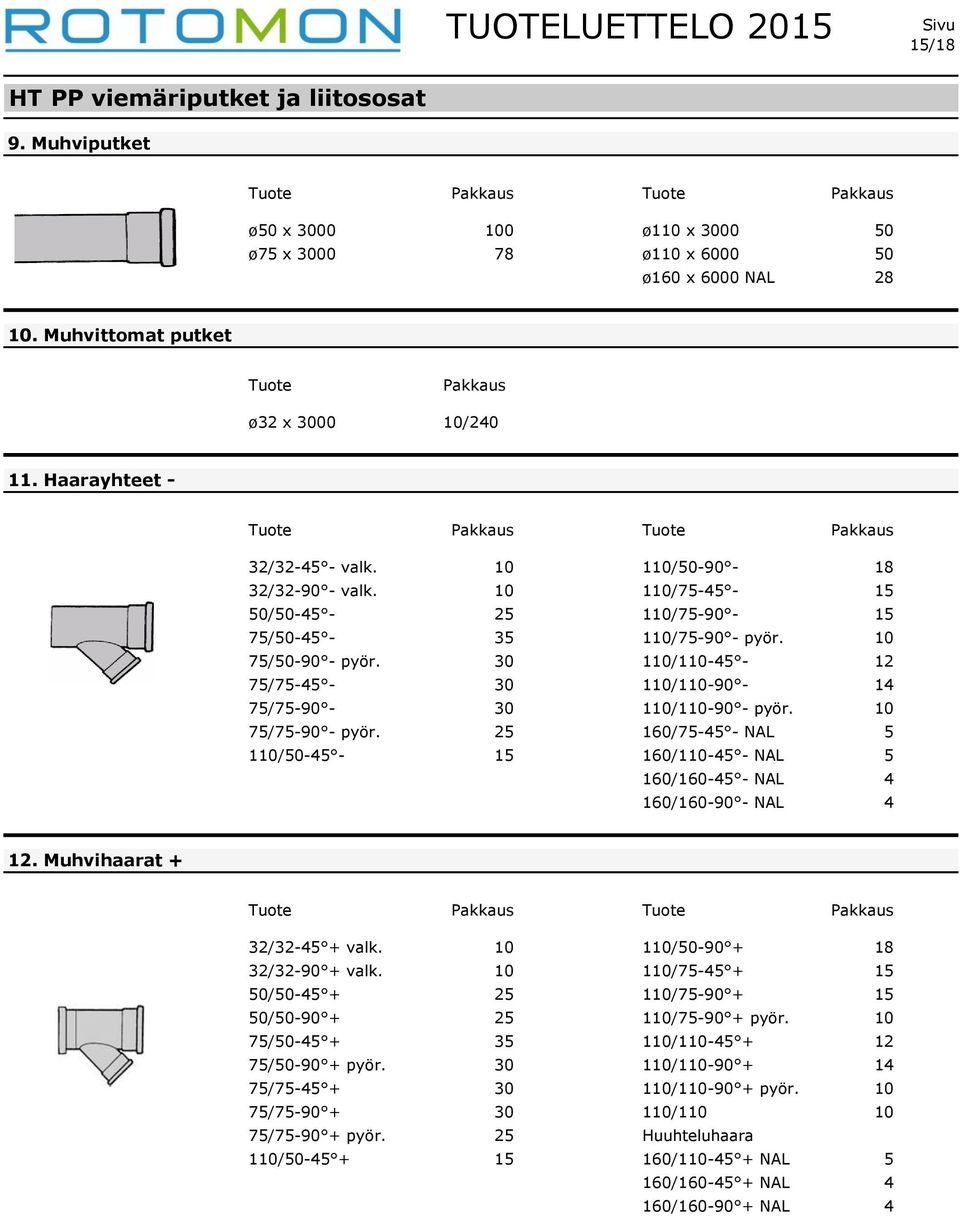 ROTOMON TUOTELUETTELO 2015 Sivu 15/18

HT PP viemäriputket ja liitososat

9. Muhviputket

| Tuote | Pakkaus | Tuote | Pakkaus |
|---|---|---|---|
| ø50 x 3000 | 100 | ø110 x 3000 | 50 |
| ø75 x 3000 | 78 | ø110 x 6000 | 50 |
| | | ø160 x 6000 NAL | 28 |

10. Muhvittomat putket

| Tuote | Pakkaus |
|---|---|
| ø32 x 3000 | 10/240 |

11. Haarayhteet -

| Tuote | Pakkaus | Tuote | Pakkaus |
|---|---|---|---|
| 32/32-45°- valk. | 10 | 110/50-90°- | 18 |
| 32/32-90°- valk. | 10 | 110/75-45°- | 15 |
| 50/50-45°- | 25 | 110/75-90°- | 15 |
| 75/50-45°- | 35 | 110/75-90°- pyör. | 10 |
| 75/50-90°- pyör. | 30 | 110/110-45°- | 12 |
| 75/75-45°- | 30 | 110/110-90°- | 14 |
| 75/75-90°- | 30 | 110/110-90°- pyör. | 10 |
| 75/75-90°- pyör. | 25 | 160/75-45°- NAL | 5 |
| 110/50-45°- | 15 | 160/110-45°- NAL | 5 |
| | | 160/160-45°- NAL | 4 |
| | | 160/160-90°- NAL | 4 |

12. Muhvihaarat +

| Tuote | Pakkaus | Tuote | Pakkaus |
|---|---|---|---|
| 32/32-45°+ valk. | 10 | 110/50-90°+ | 18 |
| 32/32-90°+ valk. | 10 | 110/75-45°+ | 15 |
| 50/50-45°+ | 25 | 110/75-90°+ | 15 |
| 50/50-90°+ | 25 | 110/75-90°+ pyör. | 10 |
| 75/50-45°+ | 35 | 110/110-45°+ | 12 |
| 75/50-90°+ pyör. | 30 | 110/110-90°+ | 14 |
| 75/75-45°+ | 30 | 110/110-90°+ pyör. | 10 |
| 75/75-90°+ | 30 | 110/110 | 10 |
| 75/75-90°+ pyör. | 25 | Huuhteluhaara | |
| 110/50-45°+ | 15 | 160/110-45°+ NAL | 5 |
| | | 160/160-45°+ NAL | 4 |
| | | 160/160-90°+ NAL | 4 |